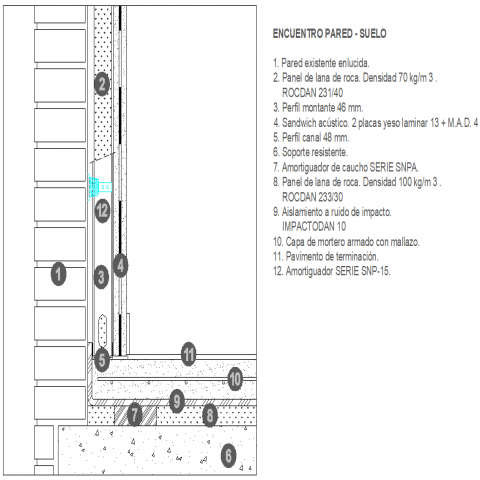 2

12

1

3

4

5

11

10

9

7

8

6

ENCUENTRO PARED - SUELO

1. Pared existente enlucida.
2. Panel de lana de roca. Densidad 70 kg/m 3 . ROCDAN 231/40
3. Perfil montante 46 mm.
4. Sandwich acústico. 2 placas yeso laminar 13 + M.A.D. 4
5. Perfil canal 48 mm.
6. Soporte resistente.
7. Amortiguador de caucho SERIE SNPA.
8. Panel de lana de roca. Densidad 100 kg/m 3 . ROCDAN 233/30
9. Aislamiento a ruido de impacto. IMPACTODAN 10
10. Capa de mortero armado con mallazo.
11. Pavimento de terminación.
12. Amortiguador SERIE SNP-15.